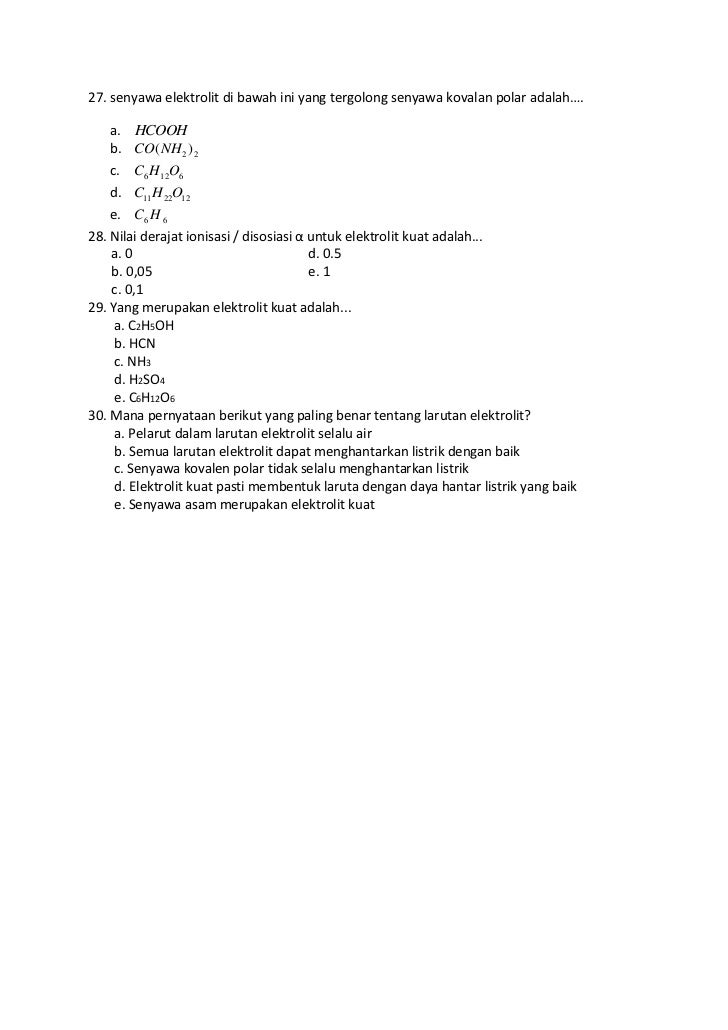 27. senyawa elektrolit di bawah ini yang tergolong senyawa kovalan polar adalah....

a. $HCOOH$
b. $CO(NH_2)_2$
c. $C_6H_{12}O_6$
d. $C_{11}H_{22}O_{12}$
e. $C_6H_6$

28. Nilai derajat ionisasi / disosiasi α untuk elektrolit kuat adalah...
a. 0
b. 0,05
c. 0,1
d. 0.5
e. 1

29. Yang merupakan elektrolit kuat adalah...
a. $C_2H_5OH$
b. HCN
c. $NH_3$
d. $H_2SO_4$
e. $C_6H_{12}O_6$

30. Mana pernyataan berikut yang paling benar tentang larutan elektrolit?
a. Pelarut dalam larutan elektrolit selalu air
b. Semua larutan elektrolit dapat menghantarkan listrik dengan baik
c. Senyawa kovalen polar tidak selalu menghantarkan listrik
d. Elektrolit kuat pasti membentuk laruta dengan daya hantar listrik yang baik
e. Senyawa asam merupakan elektrolit kuat